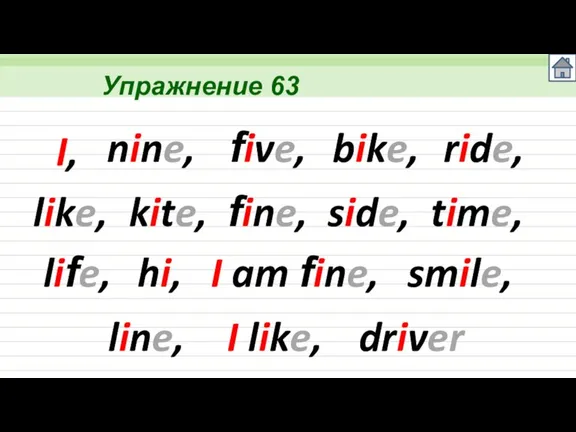 Упражнение 63

I, nine, five, bike, ride,
like, kite, fine, side, time,
life, hi, I am fine, smile,
line, I like, driver